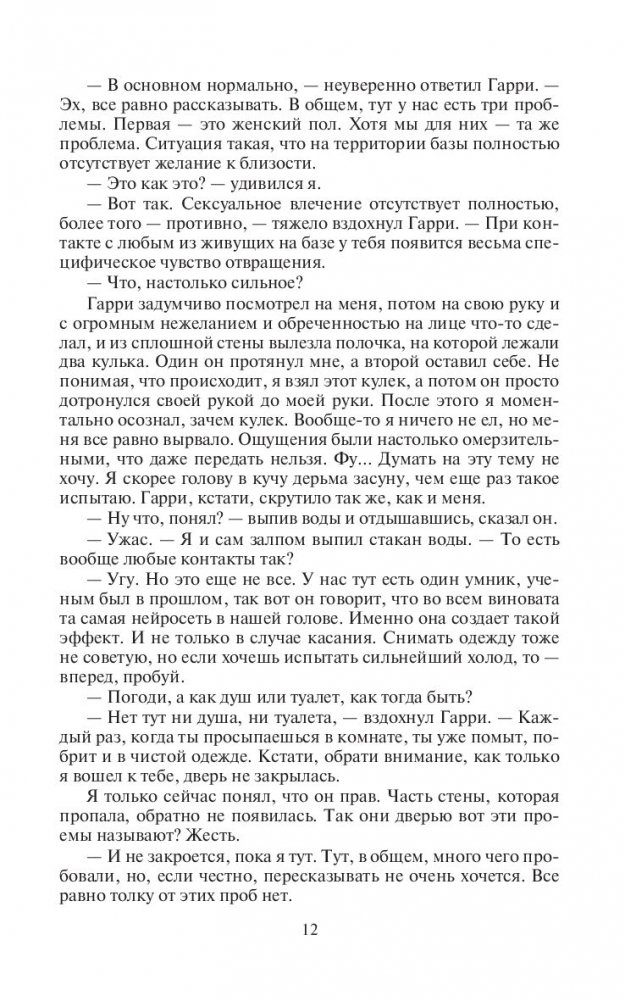 — В основном нормально, — неуверенно ответил Гарри. — Эх, все равно рассказывать. В общем, тут у нас есть три проблемы. Первая — это женский пол. Хотя мы для них — та же проблема. Ситуация такая, что на территории базы полностью отсутствует желание к близости.

— Это как это? — удивился я.

— Вот так. Сексуальное влечение отсутствует полностью, более того — противно, — тяжело вздохнул Гарри. — При контакте с любым из живущих на базе у тебя появится весьма специфическое чувство отвращения.

— Что, настолько сильное?

Гарри задумчиво посмотрел на меня, потом на свою руку и с огромным нежеланием и обреченностью на лице что-то сделал, и из сплошной стены вылезла полочка, на которой лежали два кулька. Один он протянул мне, а второй оставил себе. Не понимая, что происходит, я взял этот кулек, а потом он просто дотронулся своей рукой до моей руки. После этого я моментально осознал, зачем кулек. Вообще-то я ничего не ел, но меня все равно вырвало. Ощущения были настолько омерзительными, что даже передать нельзя. Фу... Думать на эту тему не хочу. Я скорее голову в кучу дерьма засуну, чем еще раз такое испытаю. Гарри, кстати, скрутило так же, как и меня.

— Ну что, понял? — выпив воды и отдышавшись, сказал он.

— Ужас. — Я и сам залпом выпил стакан воды. — То есть вообще любые контакты так?

— Угу. Но это еще не все. У нас тут есть один умник, ученым был в прошлом, так вот он говорит, что во всем виновата та самая нейросеть в нашей голове. Именно она создает такой эффект. И не только в случае касания. Снимать одежду тоже не советую, но если хочешь испытать сильнейший холод, то — вперед, пробуй.

— Погоди, а как душ или туалет, как тогда быть?

— Нет тут ни душа, ни туалета, — вздохнул Гарри. — Каждый раз, когда ты просыпаешься в комнате, ты уже помыт, побрит и в чистой одежде. Кстати, обрати внимание, как только я вошел к тебе, дверь не закрылась.

Я только сейчас понял, что он прав. Часть стены, которая пропала, обратно не появилась. Так они дверью вот эти проемы называют? Жесть.

— И не закроется, пока я тут. Тут, в общем, много чего пробовали, но, если честно, пересказывать не очень хочется. Все равно толку от этих проб нет.

12